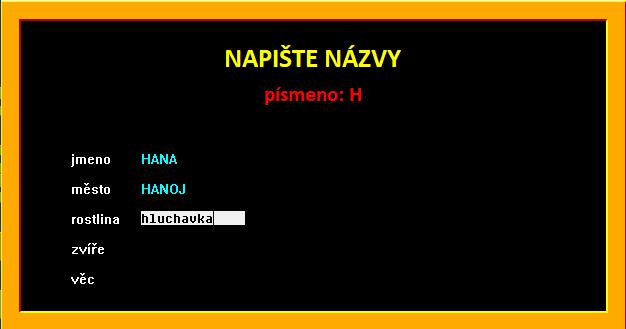 NAPIŠTE NÁZVY

písmeno: H

jmeno HANA

město HANOJ

rostlina hluchavka

zvíře

věc